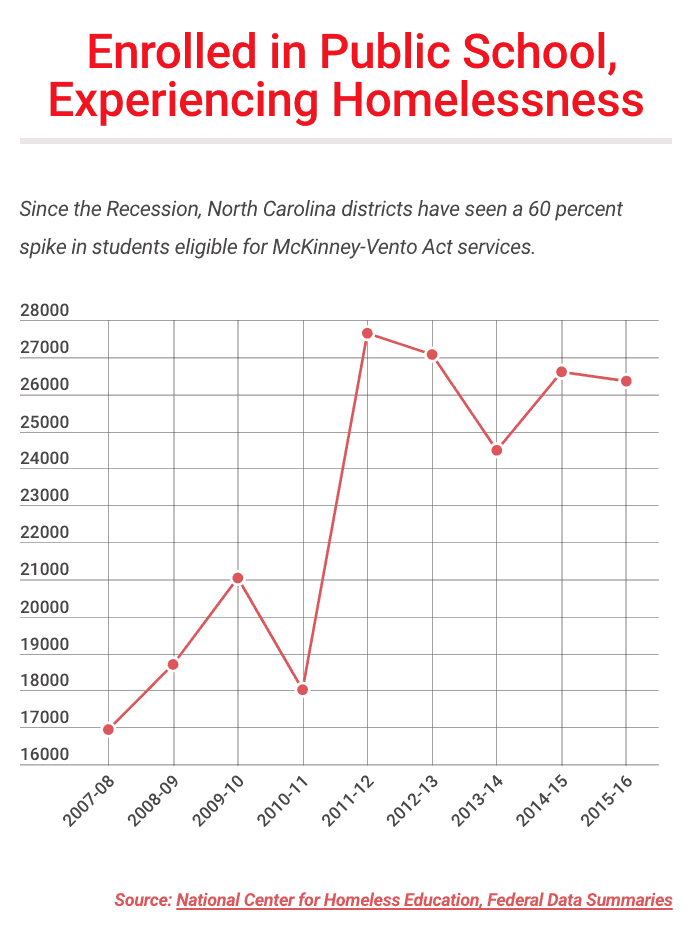 Enrolled in Public School, Experiencing Homelessness

Since the Recession, North Carolina districts have seen a 60 percent spike in students eligible for McKinney-Vento Act services.

28000
27000
26000
25000
24000
23000
22000
21000
20000
19000
18000
17000
16000

2007-08
2008-09
2009-10
2010-11
2011-12
2012-13
2013-14
2014-15
2015-16

Source: National Center for Homeless Education, Federal Data Summaries